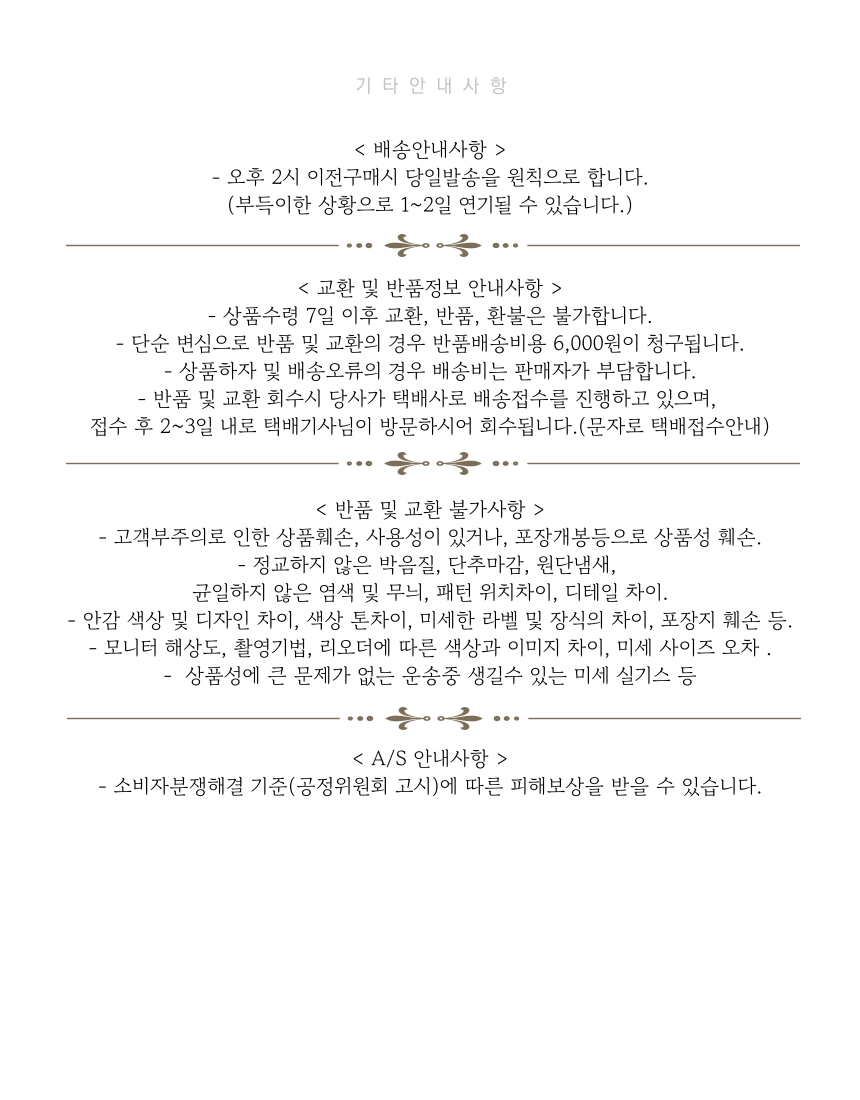 기 타 안 내 사 항

< 배송안내사항 >
- 오후 2시 이전구매시 당일발송을 원칙으로 합니다.
(부득이한 상황으로 1~2일 연기될 수 있습니다.)

< 교환 및 반품정보 안내사항 >
- 상품수령 7일 이후 교환, 반품, 환불은 불가합니다.
- 단순 변심으로 반품 및 교환의 경우 반품배송비용 6,000원이 청구됩니다.
- 상품하자 및 배송오류의 경우 배송비는 판매자가 부담합니다.
- 반품 및 교환 회수시 당사가 택배사로 배송접수를 진행하고 있으며,
접수 후 2~3일 내로 택배기사님이 방문하시어 회수됩니다.(문자로 택배접수안내)

< 반품 및 교환 불가사항 >
- 고객부주의로 인한 상품훼손, 사용성이 있거나, 포장개봉등으로 상품성 훼손.
- 정교하지 않은 박음질, 단추마감, 원단냄새,
균일하지 않은 염색 및 무늬, 패턴 위치차이, 디테일 차이.
- 안감 색상 및 디자인 차이, 색상 톤차이, 미세한 라벨 및 장식의 차이, 포장지 훼손 등.
- 모니터 해상도, 촬영기법, 리오더에 따른 색상과 이미지 차이, 미세 사이즈 오차 .
- 상품성에 큰 문제가 없는 운송중 생길수 있는 미세 실기스 등

< A/S 안내사항 >
- 소비자분쟁해결 기준(공정위원회 고시)에 따른 피해보상을 받을 수 있습니다.